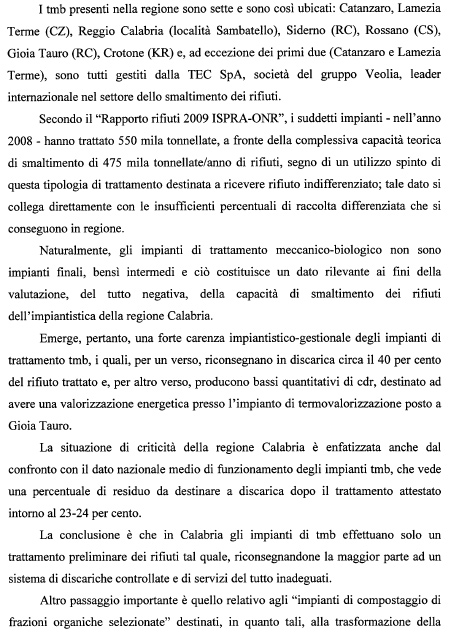 I tmb presenti nella regione sono sette e sono così ubicati: Catanzaro, Lamezia Terme (CZ), Reggio Calabria (località Sambatello), Siderno (RC), Rossano (CS), Gioia Tauro (RC), Crotone (KR) e, ad eccezione dei primi due (Catanzaro e Lamezia Terme), sono tutti gestiti dalla TEC SpA, società del gruppo Veolia, leader internazionale nel settore dello smaltimento dei rifiuti.

Secondo il "Rapporto rifiuti 2009 ISPRA-ONR", i suddetti impianti - nell'anno 2008 - hanno trattato 550 mila tonnellate, a fronte della complessiva capacità teorica di smaltimento di 475 mila tonnellate/anno di rifiuti, segno di un utilizzo spinto di questa tipologia di trattamento destinata a ricevere rifiuto indifferenziato; tale dato si collega direttamente con le insufficienti percentuali di raccolta differenziata che si conseguono in regione.

Naturalmente, gli impianti di trattamento meccanico-biologico non sono impianti finali, bensì intermedi e ciò costituisce un dato rilevante ai fini della valutazione, del tutto negativa, della capacità di smaltimento dei rifiuti dell'impiantistica della regione Calabria.

Emerge, pertanto, una forte carenza impiantistico-gestionale degli impianti di trattamento tmb, i quali, per un verso, riconsegnano in discarica circa il 40 per cento del rifiuto trattato e, per altro verso, producono bassi quantitativi di cdr, destinato ad avere una valorizzazione energetica presso l'impianto di termovalorizzazione posto a Gioia Tauro.

La situazione di criticità della regione Calabria è enfatizzata anche dal confronto con il dato nazionale medio di funzionamento degli impianti tmb, che vede una percentuale di residuo da destinare a discarica dopo il trattamento attestato intorno al 23-24 per cento.

La conclusione è che in Calabria gli impianti di tmb effettuano solo un trattamento preliminare dei rifiuti tal quale, riconsegnandone la maggior parte ad un sistema di discariche controllate e di servizi del tutto inadeguati.

Altro passaggio importante è quello relativo agli "impianti di compostaggio di frazioni organiche selezionate" destinati, in quanto tali, alla trasformazione della